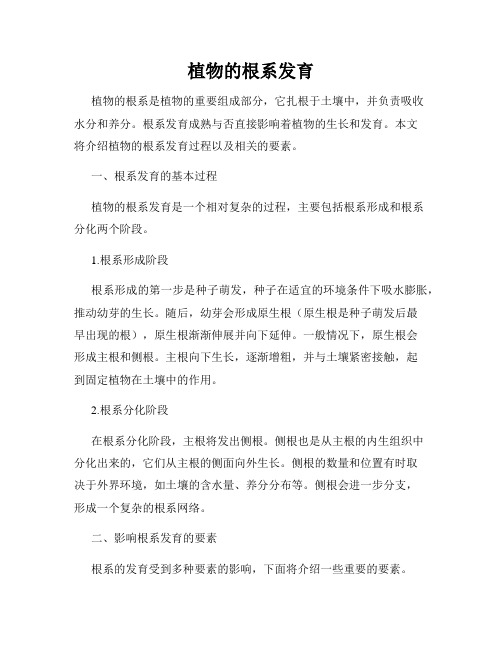 植物的根系发育

植物的根系是植物的重要组成部分，它扎根于土壤中，并负责吸收水分和养分。根系发育成熟与否直接影响着植物的生长和发育。本文将介绍植物的根系发育过程以及相关的要素。

一、根系发育的基本过程

植物的根系发育是一个相对复杂的过程，主要包括根系形成和根系分化两个阶段。

1.根系形成阶段

根系形成的第一步是种子萌发，种子在适宜的环境条件下吸水膨胀，推动幼芽的生长。随后，幼芽会形成原生根（原生根是种子萌发后最早出现的根），原生根渐渐伸展并向下延伸。一般情况下，原生根会形成主根和侧根。主根向下生长，逐渐增粗，并与土壤紧密接触，起到固定植物在土壤中的作用。

2.根系分化阶段

在根系分化阶段，主根将发出侧根。侧根也是从主根的内生组织中分化出来的，它们从主根的侧面向外生长。侧根的数量和位置有时取决于外界环境，如土壤的含水量、养分分布等。侧根会进一步分支，形成一个复杂的根系网络。

二、影响根系发育的要素

根系的发育受到多种要素的影响，下面将介绍一些重要的要素。